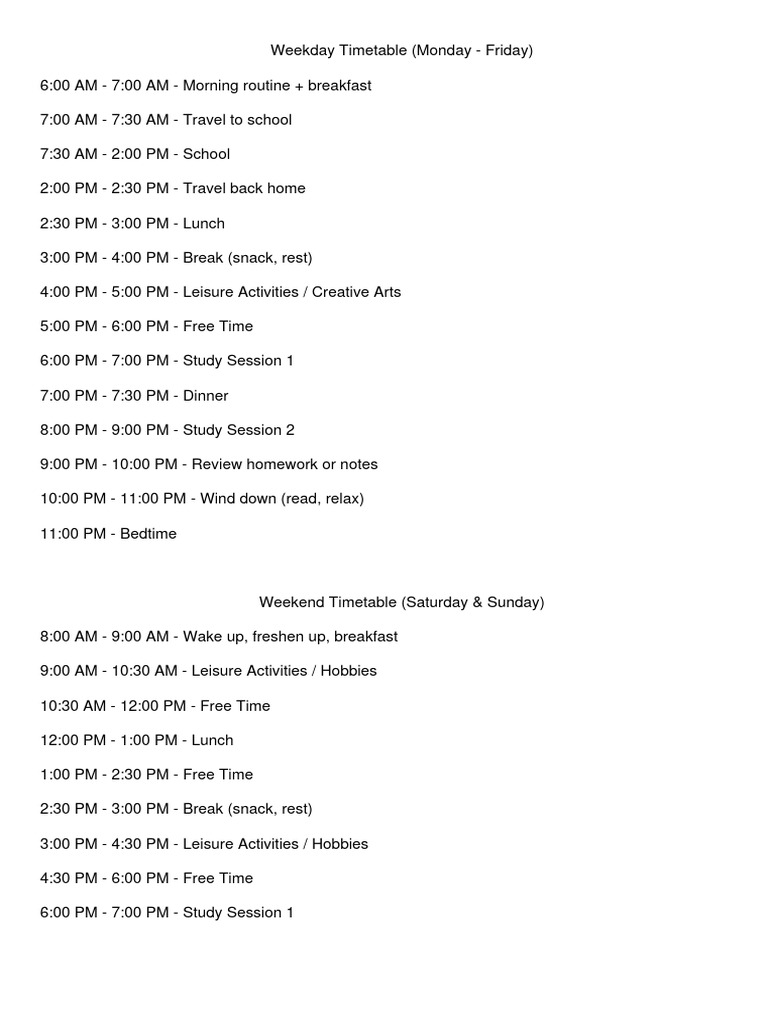 Weekday Timetable (Monday - Friday)

6:00 AM - 7:00 AM - Morning routine + breakfast

7:00 AM - 7:30 AM - Travel to school

7:30 AM - 2:00 PM - School

2:00 PM - 2:30 PM - Travel back home

2:30 PM - 3:00 PM - Lunch

3:00 PM - 4:00 PM - Break (snack, rest)

4:00 PM - 5:00 PM - Leisure Activities / Creative Arts

5:00 PM - 6:00 PM - Free Time

6:00 PM - 7:00 PM - Study Session 1

7:00 PM - 7:30 PM - Dinner

8:00 PM - 9:00 PM - Study Session 2

9:00 PM - 10:00 PM - Review homework or notes

10:00 PM - 11:00 PM - Wind down (read, relax)

11:00 PM - Bedtime

Weekend Timetable (Saturday & Sunday)

8:00 AM - 9:00 AM - Wake up, freshen up, breakfast

9:00 AM - 10:30 AM - Leisure Activities / Hobbies

10:30 AM - 12:00 PM - Free Time

12:00 PM - 1:00 PM - Lunch

1:00 PM - 2:30 PM - Free Time

2:30 PM - 3:00 PM - Break (snack, rest)

3:00 PM - 4:30 PM - Leisure Activities / Hobbies

4:30 PM - 6:00 PM - Free Time

6:00 PM - 7:00 PM - Study Session 1